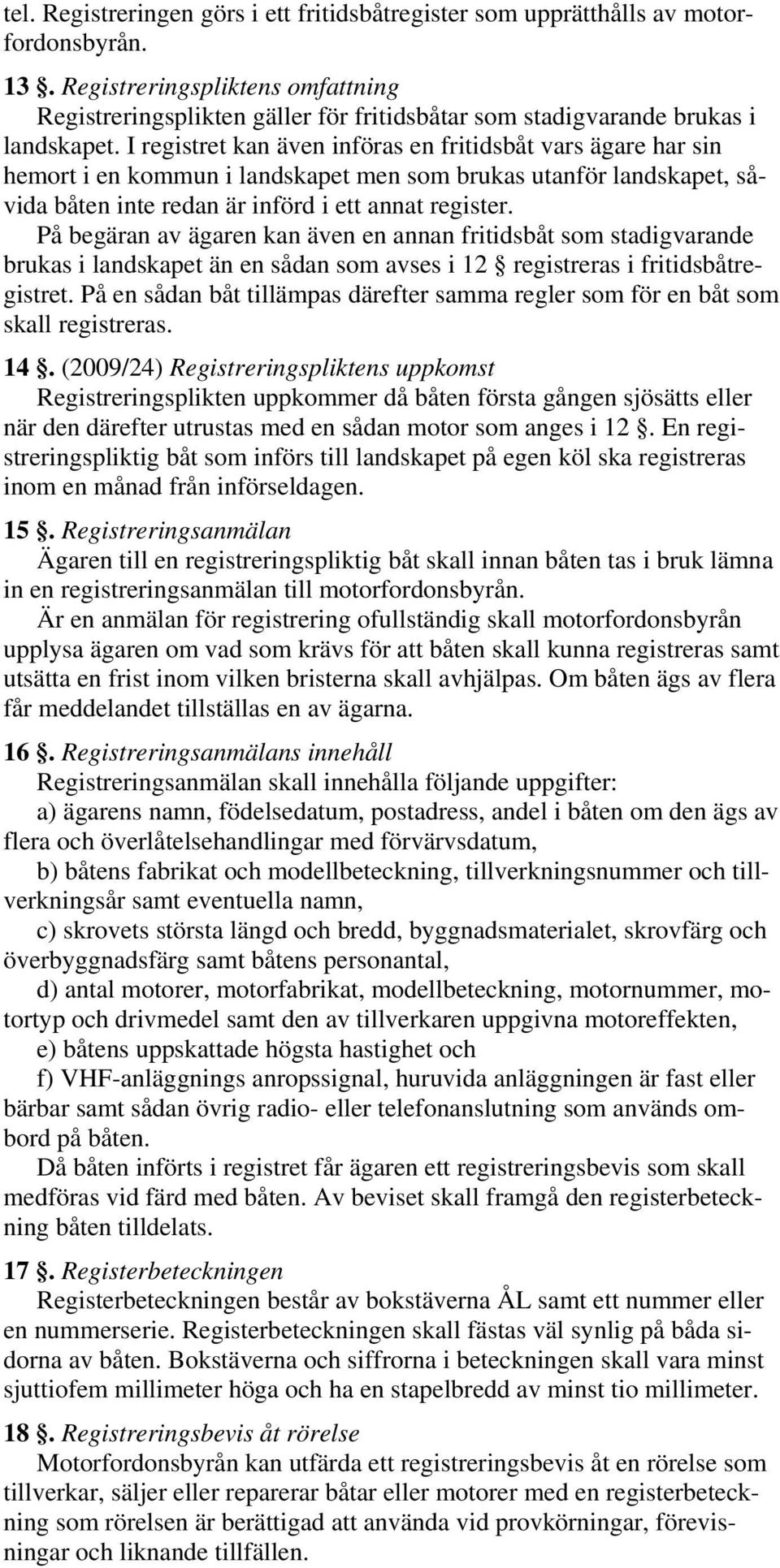 tel. Registreringen görs i ett fritidsbåtregister som upprätthålls av motorfordonsbyrån.

13 §. Registreringspliktens omfattning
Registreringsplikten gäller för fritidsbåtar som stadigvarande brukas i landskapet. I registret kan även införas en fritidsbåt vars ägare har sin hemort i en kommun i landskapet men som brukas utanför landskapet, såvida båten inte redan är införd i ett annat register.
På begäran av ägaren kan även en annan fritidsbåt som stadigvarande brukas i landskapet än en sådan som avses i 12 § registreras i fritidsbåtregistret. På en sådan båt tillämpas därefter samma regler som för en båt som skall registreras.

14 §. (2009/24) Registreringspliktens uppkomst
Registreringsplikten uppkommer då båten första gången sjösätts eller när den därefter utrustas med en sådan motor som anges i 12 §. En registreringspliktig båt som införs till landskapet på egen köl ska registreras inom en månad från införseldagen.

15 §. Registreringsanmälan
Ägaren till en registreringspliktig båt skall innan båten tas i bruk lämna in en registreringsanmälan till motorfordonsbyrån.
Är en anmälan för registrering ofullständig skall motorfordonsbyrån upplysa ägaren om vad som krävs för att båten skall kunna registreras samt utsätta en frist inom vilken bristerna skall avhjälpas. Om båten ägs av flera får meddelandet tillställas en av ägarna.

16 §. Registreringsanmälans innehåll
Registreringsanmälan skall innehålla följande uppgifter:
a) ägarens namn, födelsedatum, postadress, andel i båten om den ägs av flera och överlåtelsehandlingar med förvärvsdatum,
b) båtens fabrikat och modellbeteckning, tillverkningsnummer och tillverkningsår samt eventuella namn,
c) skrovets största längd och bredd, byggnadsmaterialet, skrovfärg och överbyggnadsfärg samt båtens personantal,
d) antal motorer, motorfabrikat, modellbeteckning, motornummer, motortyp och drivmedel samt den av tillverkaren uppgivna motoreffekten,
e) båtens uppskattade högsta hastighet och
f) VHF-anläggnings anropssignal, huruvida anläggningen är fast eller bärbar samt sådan övrig radio- eller telefonanslutning som används ombord på båten.
Då båten införts i registret får ägaren ett registreringsbevis som skall medföras vid färd med båten. Av beviset skall framgå den registerbeteckning båten tilldelats.

17 §. Registerbeteckningen
Registerbeteckningen består av bokstäverna ÅL samt ett nummer eller en nummerserie. Registerbeteckningen skall fästas väl synlig på båda sidorna av båten. Bokstäverna och siffrorna i beteckningen skall vara minst sjuttiofem millimeter höga och ha en stapelbredd av minst tio millimeter.

18 §. Registreringsbevis åt rörelse
Motorfordonsbyrån kan utfärda ett registreringsbevis åt en rörelse som tillverkar, säljer eller reparerar båtar eller motorer med en registerbeteckning som rörelsen är berättigad att använda vid provkörningar, förevisningar och liknande tillfällen.